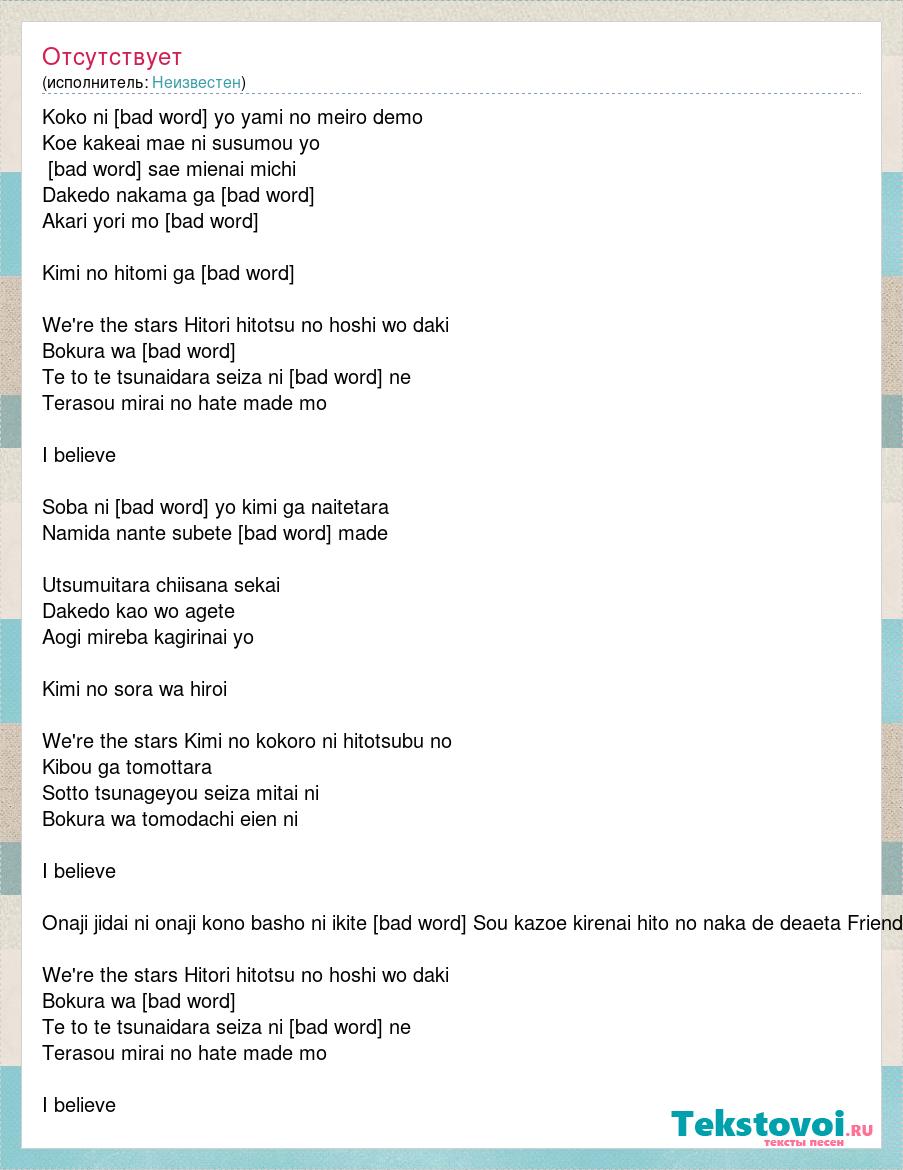 Отсутствует
(исполнитель: Неизвестен)

Koko ni [bad word] yo yami no meiro demo
Koe kakeai mae ni susumou yo
[bad word] sae mienai michi
Dakedo nakama ga [bad word]
Akari yori mo [bad word]

Kimi no hitomi ga [bad word]

We're the stars Hitori hitotsu no hoshi wo daki
Bokura wa [bad word]
Te to te tsunaidara seiza ni [bad word] ne
Terasou mirai no hate made mo

I believe

Soba ni [bad word] yo kimi ga naitetara
Namida nante subete [bad word] made

Utsumuitara chiisana sekai
Dakedo kao wo agete
Aogi mireba kagirinai yo

Kimi no sora wa hiroi

We're the stars Kimi no kokoro ni hitotsubu no
Kibou ga tomottara
Sotto tsunageyou seiza mitai ni
Bokura wa tomodachi eien ni

I believe

Onaji jidai ni onaji kono basho ni ikite [bad word] Sou kazoe kirenai hito no naka de deaeta Friend

We're the stars Hitori hitotsu no hoshi wo daki
Bokura wa [bad word]
Te to te tsunaidara seiza ni [bad word] ne
Terasou mirai no hate made mo

I believe

Tekstovoi.ru
тексты песен